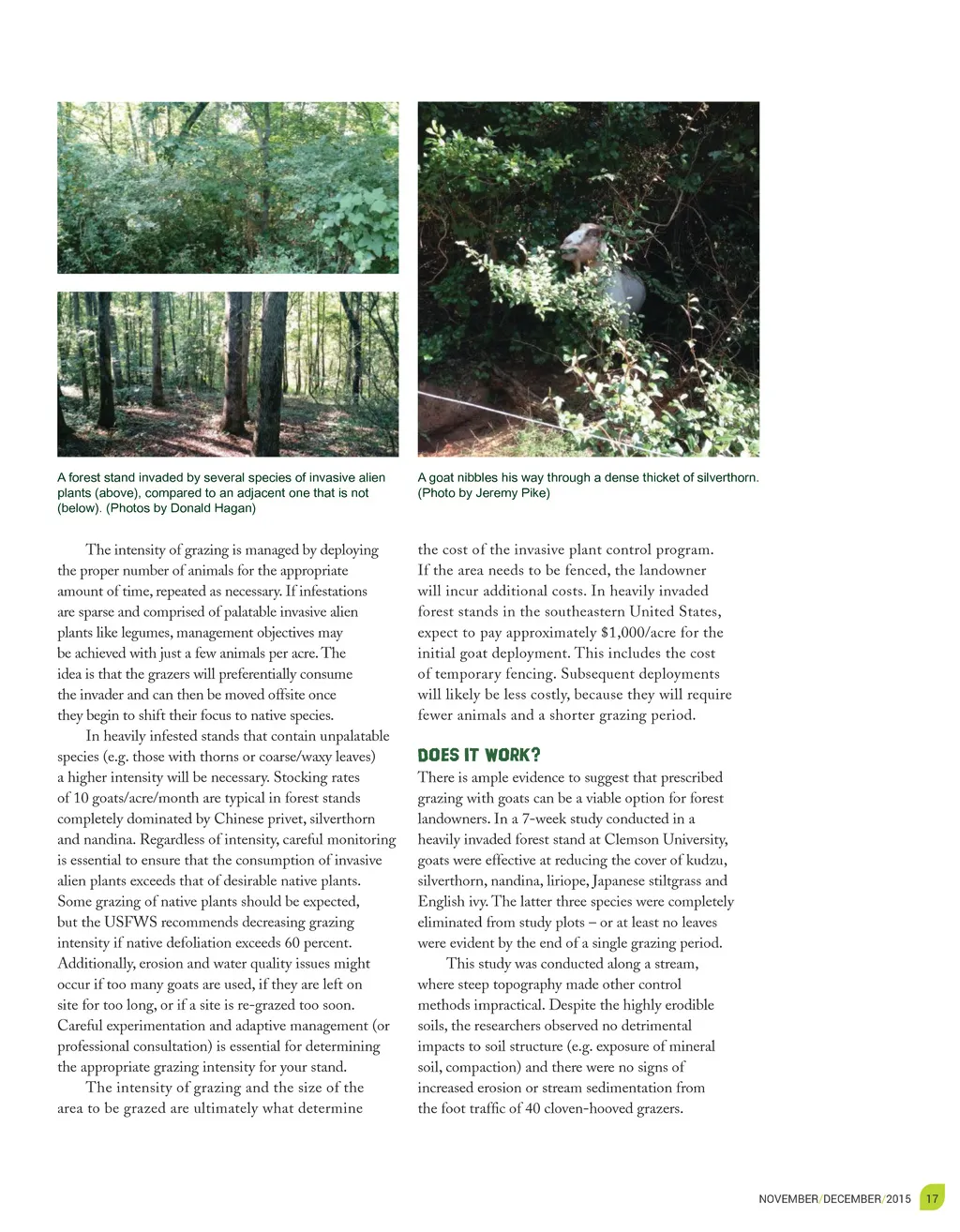 A forest stand invaded by several species of invasive alien plants (above), compared to an adjacent one that is not (below). (Photos by Donald Hagan)

A goat nibbles his way through a dense thicket of silverthorn. (Photo by Jeremy Pike)

The intensity of grazing is managed by deploying the proper number of animals for the appropriate amount of time, repeated as necessary. If infestations are sparse and comprised of palatable invasive alien plants like legumes, management objectives may be achieved with just a few animals per acre. The idea is that the grazers will preferentially consume the invader and can then be moved offsite once they begin to shift their focus to native species.

In heavily infested stands that contain unpalatable species (e.g. those with thorns or coarse/waxy leaves) a higher intensity will be necessary. Stocking rates of 10 goats/acre/month are typical in forest stands completely dominated by Chinese privet, silverthorn and nandina. Regardless of intensity, careful monitoring is essential to ensure that the consumption of invasive alien plants exceeds that of desirable native plants. Some grazing of native plants should be expected, but the USFWS recommends decreasing grazing intensity if native defoliation exceeds 60 percent. Additionally, erosion and water quality issues might occur if too many goats are used, if they are left on site for too long, or if a site is re-grazed too soon. Careful experimentation and adaptive management (or professional consultation) is essential for determining the appropriate grazing intensity for your stand.

The intensity of grazing and the size of the area to be grazed are ultimately what determine the cost of the invasive plant control program. If the area needs to be fenced, the landowner will incur additional costs. In heavily invaded forest stands in the southeastern United States, expect to pay approximately $1,000/acre for the initial goat deployment. This includes the cost of temporary fencing. Subsequent deployments will likely be less costly, because they will require fewer animals and a shorter grazing period.

DOES IT WORK?

There is ample evidence to suggest that prescribed grazing with goats can be a viable option for forest landowners. In a 7-week study conducted in a heavily invaded forest stand at Clemson University, goats were effective at reducing the cover of kudzu, silverthorn, nandina, liriope, Japanese stiltgrass and English ivy. The latter three species were completely eliminated from study plots – or at least no leaves were evident by the end of a single grazing period.

This study was conducted along a stream, where steep topography made other control methods impractical. Despite the highly erodible soils, the researchers observed no detrimental impacts to soil structure (e.g. exposure of mineral soil, compaction) and there were no signs of increased erosion or stream sedimentation from the foot traffic of 40 cloven-hooved grazers.

NOVEMBER/DECEMBER/2015 17